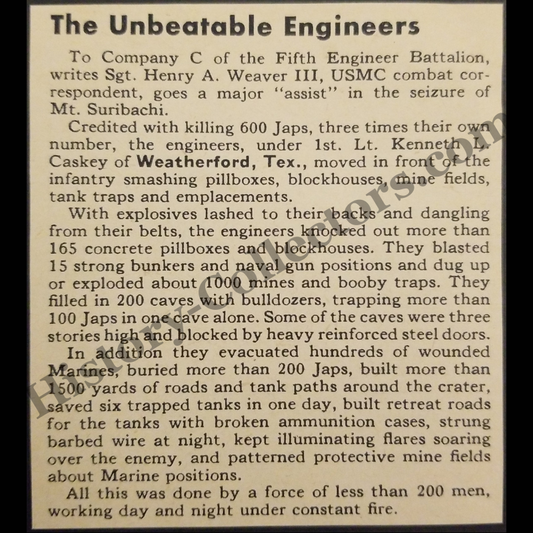 The Unbeatable Engineers

To Company C of the Fifth Engineer Battalion, writes Sgt. Henry A. Weaver III, USMC combat correspondent, goes a major "assist" in the seizure of Mt. Suribachi.

Credited with killing 600 Japs, three times their own number, the engineers, under 1st. Lt. Kenneth L. Caskey of Weatherford, Tex., moved in front of the infantry smashing pillboxes, blockhouses, mine fields, tank traps and emplacements.

With explosives lashed to their backs and dangling from their belts, the engineers knocked out more than 165 concrete pillboxes and blockhouses. They blasted 15 strong bunkers and naval gun positions and dug up or exploded about 1000 mines and booby traps. They filled in 200 caves with bulldozers, trapping more than 100 Japs in one cave alone. Some of the caves were three stories high and blocked by heavy reinforced steel doors.

In addition they evacuated hundreds of wounded Marines, buried more than 200 Japs, built more than 1500 yards of roads and tank paths around the crater, saved six trapped tanks in one day, built retreat roads for the tanks with broken ammunition cases, strung barbed wire at night, kept illuminating flares soaring over the enemy, and patterned protective mine fields about Marine positions.

All this was done by a force of less than 200 men, working day and night under constant fire.

History-Collectors.com